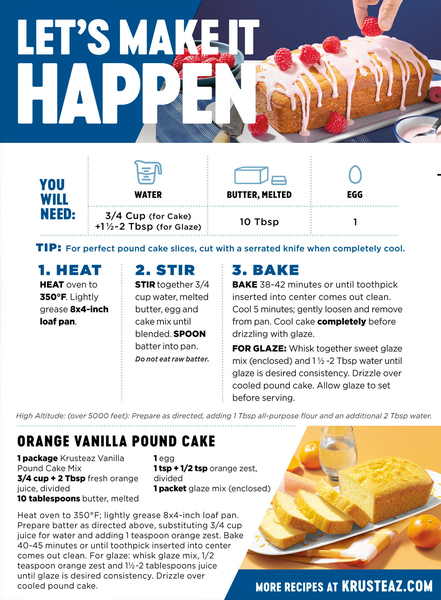 LET'S MAKE IT HAPPEN

YOU WILL NEED:

| WATER | BUTTER, MELTED | EGG |
|---|---|---|
| 3/4 Cup (for Cake) +1½-2 Tbsp (for Glaze) | 10 Tbsp | 1 |

TIP: For perfect pound cake slices, cut with a serrated knife when completely cool.

1. HEAT

HEAT oven to 350°F. Lightly grease 8x4-inch loaf pan.

2. STIR

STIR together 3/4 cup water, melted butter, egg and cake mix until blended. SPOON batter into pan.

Do not eat raw batter.

3. BAKE

BAKE 38-42 minutes or until toothpick inserted into center comes out clean. Cool 5 minutes; gently loosen and remove from pan. Cool cake completely before drizzling with glaze.

FOR GLAZE: Whisk together sweet glaze mix (enclosed) and 1½ -2 Tbsp water until glaze is desired consistency. Drizzle over cooled pound cake. Allow glaze to set before serving.

High Altitude: (over 5000 feet): Prepare as directed, adding 1 Tbsp all-purpose flour and an additional 2 Tbsp water.

ORANGE VANILLA POUND CAKE

1 package Krusteaz Vanilla Pound Cake Mix
3/4 cup + 2 Tbsp fresh orange juice, divided
10 tablespoons butter, melted
1 egg
1 tsp + 1/2 tsp orange zest, divided
1 packet glaze mix (enclosed)

Heat oven to 350°F; lightly grease 8x4-inch loaf pan. Prepare batter as directed above, substituting 3/4 cup juice for water and adding 1 teaspoon orange zest. Bake 40-45 minutes or until toothpick inserted into center comes out clean. For glaze: whisk glaze mix, 1/2 teaspoon orange zest and 1½-2 tablespoons juice until glaze is desired consistency. Drizzle over cooled pound cake.

MORE RECIPES AT KRUSTEAZ.COM